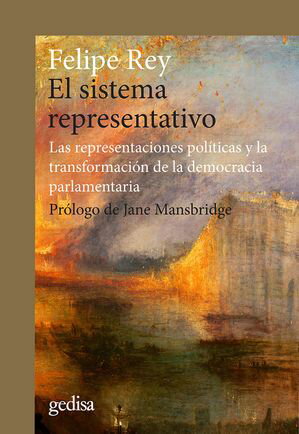 Felipe Rey
El sistema representativo
Las representaciones políticas y la transformación de la democracia parlamentaria
Prólogo de Jane Mansbridge

gedisa